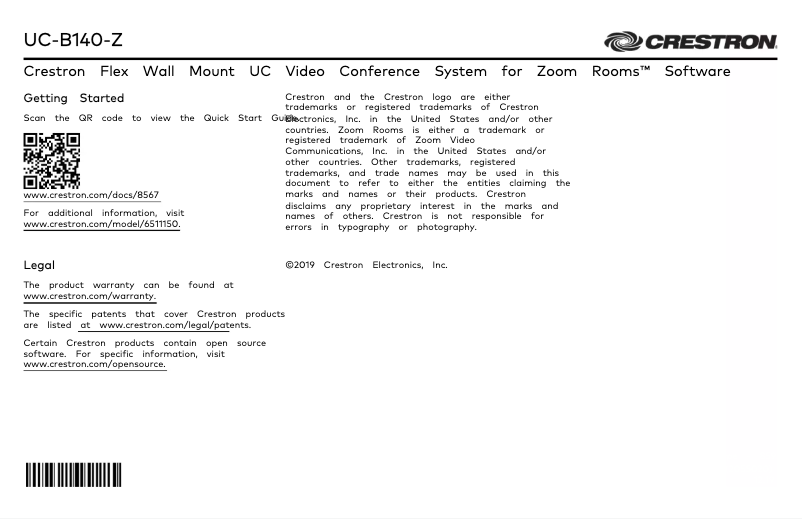 UC-B140-Z

CRESTRON

Crestron Flex Wall Mount UC Video Conference System for Zoom Rooms™ Software

Getting Started

Scan the QR code to view the Quick Start Guide.

www.crestron.com/docs/8567

For additional information, visit www.crestron.com/model/6511150.

Legal

The product warranty can be found at www.crestron.com/warranty.

The specific patents that cover Crestron products are listed at www.crestron.com/legal/patents.

Certain Crestron products contain open source software. For specific information, visit www.crestron.com/opensource.

Crestron and the Crestron logo are either trademarks or registered trademarks of Crestron Electronics, Inc. in the United States and/or other countries. Zoom Rooms is either a trademark or registered trademark of Zoom Video Communications, Inc. in the United States and/or other countries. Other trademarks, registered trademarks, and trade names may be used in this document to refer to either the entities claiming the marks and names or their products. Crestron disclaims any proprietary interest in the marks and names of others. Crestron is not responsible for errors in typography or photography.

©2019 Crestron Electronics, Inc.